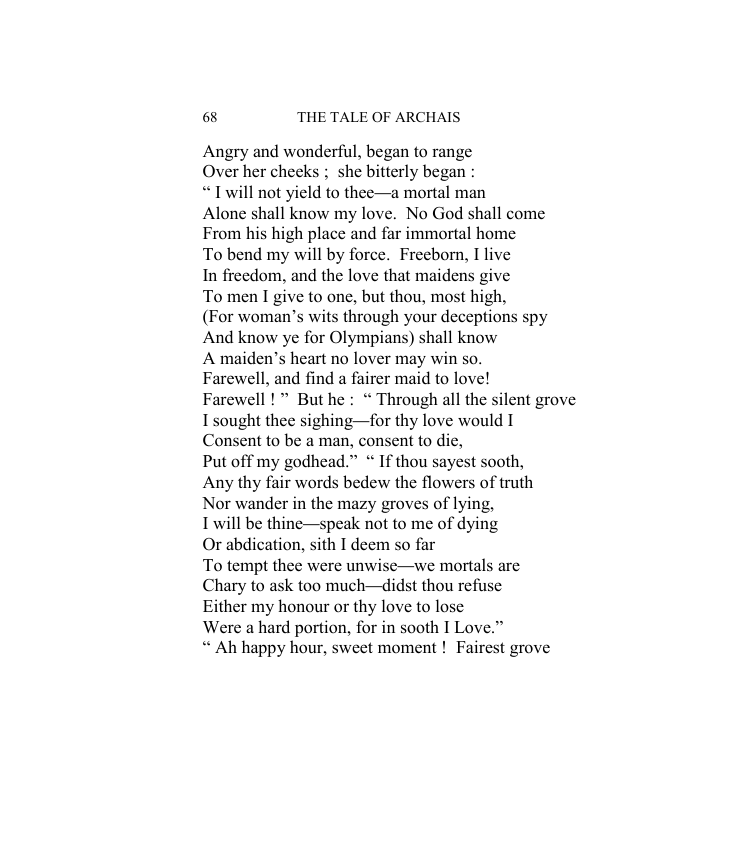 68 THE TALE OF ARCHAIS

Angry and wonderful, began to range
Over her cheeks ; she bitterly began :
" I will not yield to thee—a mortal man
Alone shall know my love. No God shall come
From his high place and far immortal home
To bend my will by force. Freeborn, I live
In freedom, and the love that maidens give
To men I give to one, but thou, most high,
(For woman's wits through your deceptions spy
And know ye for Olympians) shall know
A maiden's heart no lover may win so.
Farewell, and find a fairer maid to love!
Farewell ! " But he : " Through all the silent grove
I sought thee sighing—for thy love would I
Consent to be a man, consent to die,
Put off my godhead." " If thou sayest sooth,
Any thy fair words bedew the flowers of truth
Nor wander in the mazy groves of lying,
I will be thine—speak not to me of dying
Or abdication, sith I deem so far
To tempt thee were unwise—we mortals are
Chary to ask too much—didst thou refuse
Either my honour or thy love to lose
Were a hard portion, for in sooth I Love."
" Ah happy hour, sweet moment ! Fairest grove